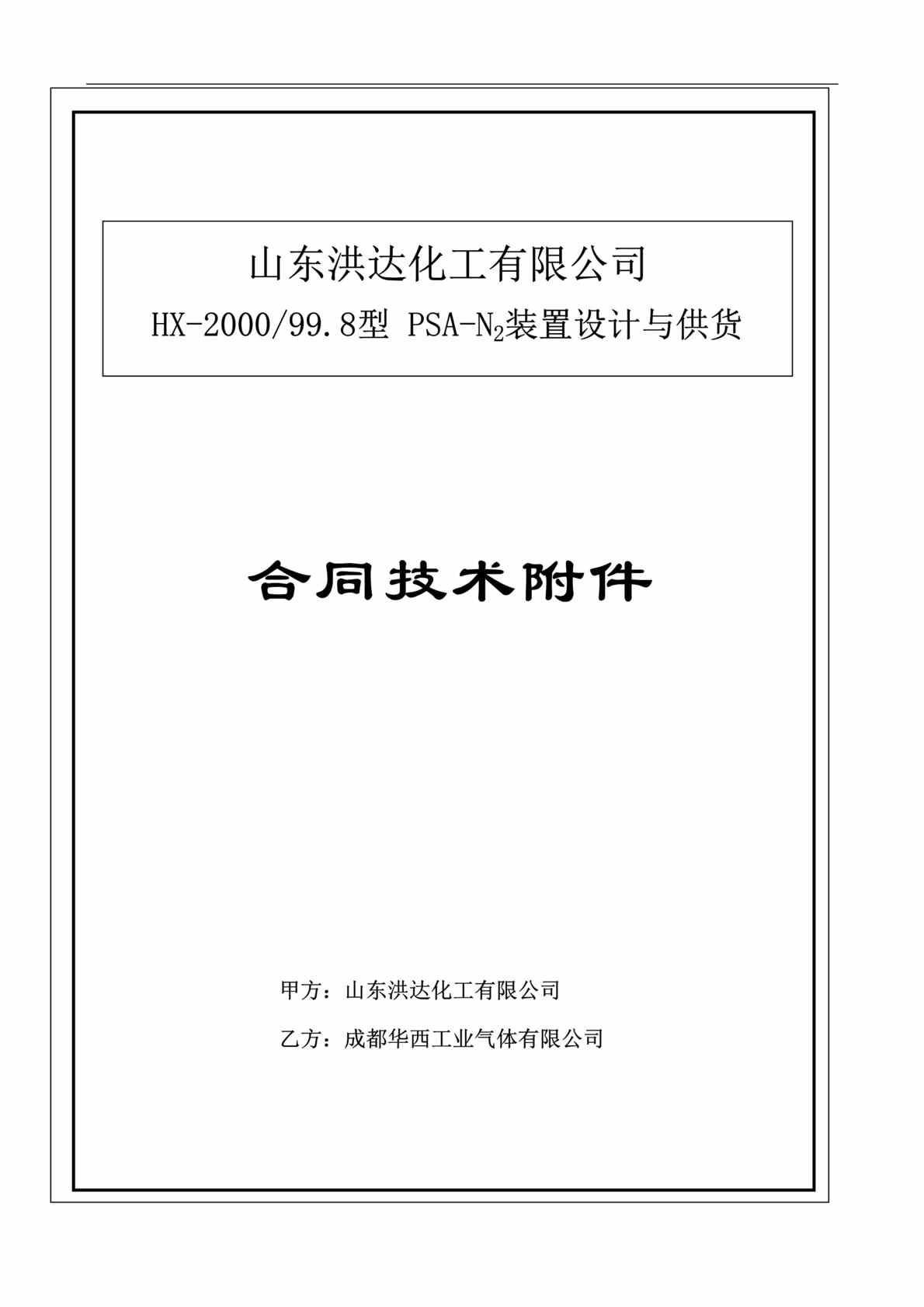 山东洪达化工有限公司

HX-2000/99.8型 PSA-$N_2$装置设计与供货

合同技术附件

甲方：山东洪达化工有限公司

乙方：成都华西工业气体有限公司